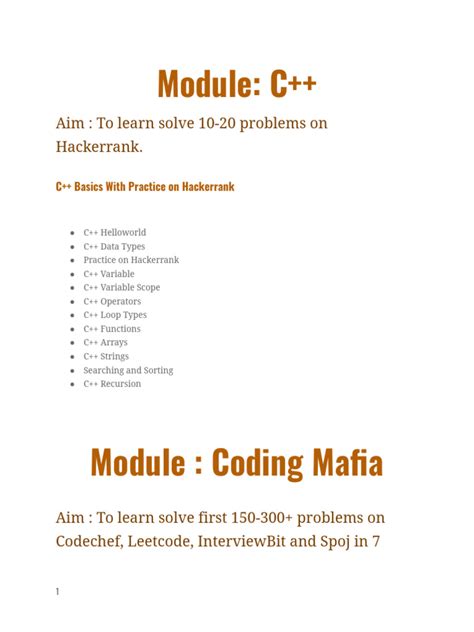 Module: C++

Aim : To learn solve 10-20 problems on Hackerrank.

C++ Basics With Practice on Hackerrank

- C++ Helloworld
- C++ Data Types
- Practice on Hackerrank
- C++ Variable
- C++ Variable Scope
- C++ Operators
- C++ Loop Types
- C++ Functions
- C++ Arrays
- C++ Strings
- Searching and Sorting
- C++ Recursion

Module : Coding Mafia

Aim : To learn solve first 150-300+ problems on Codechef, Leetcode, InterviewBit and Spoj in 7

1